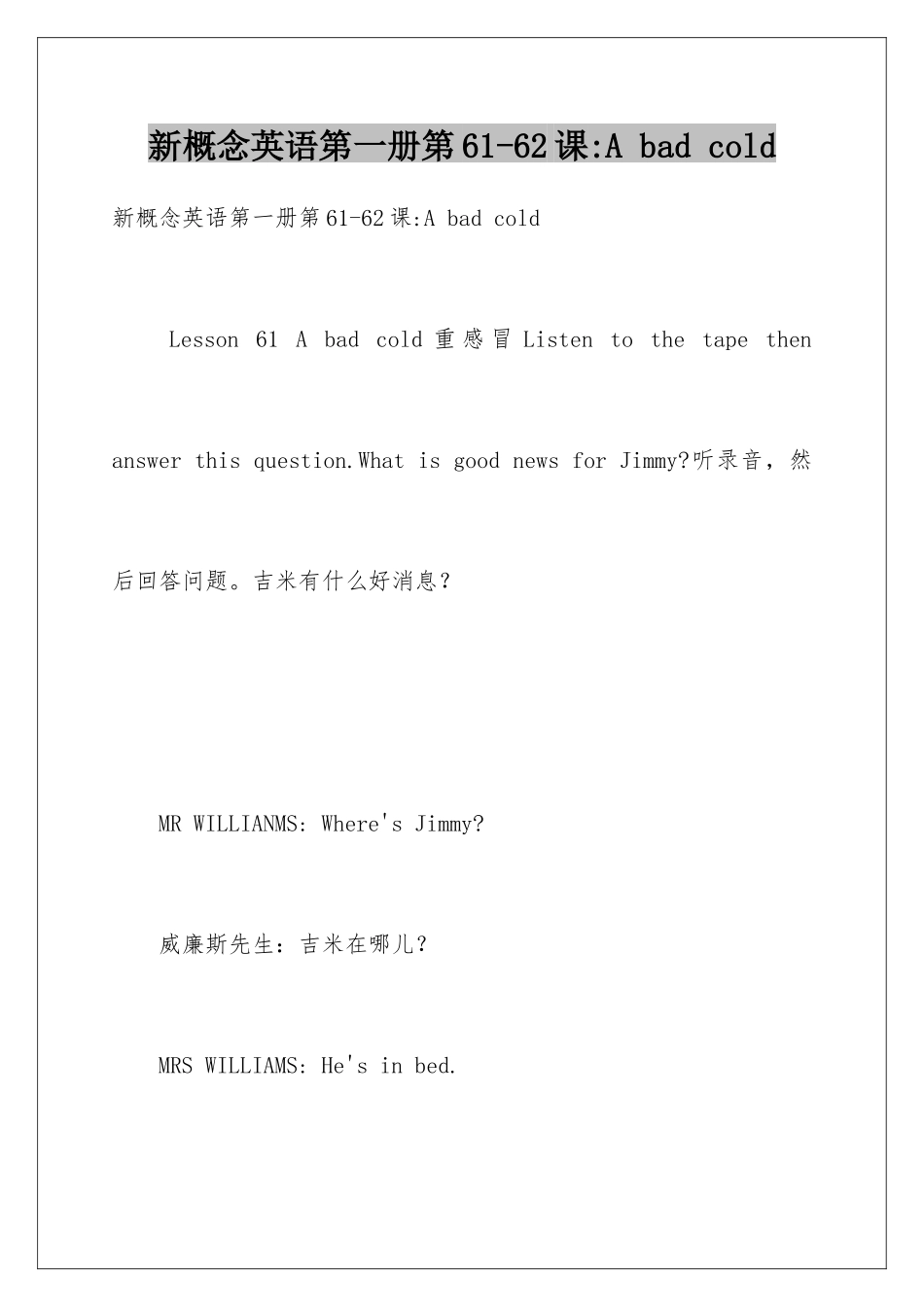 新概念英语第一册第61-62课:A bad cold

新概念英语第一册第61-62课:A bad cold

Lesson 61 A bad cold 重感冒 Listen to the tape then answer this question.What is good news for Jimmy?听录音，然后回答问题。吉米有什么好消息？

MR WILLIANMS: Where's Jimmy?

威廉斯先生：吉米在哪儿？

MRS WILLIAMS: He's in bed.